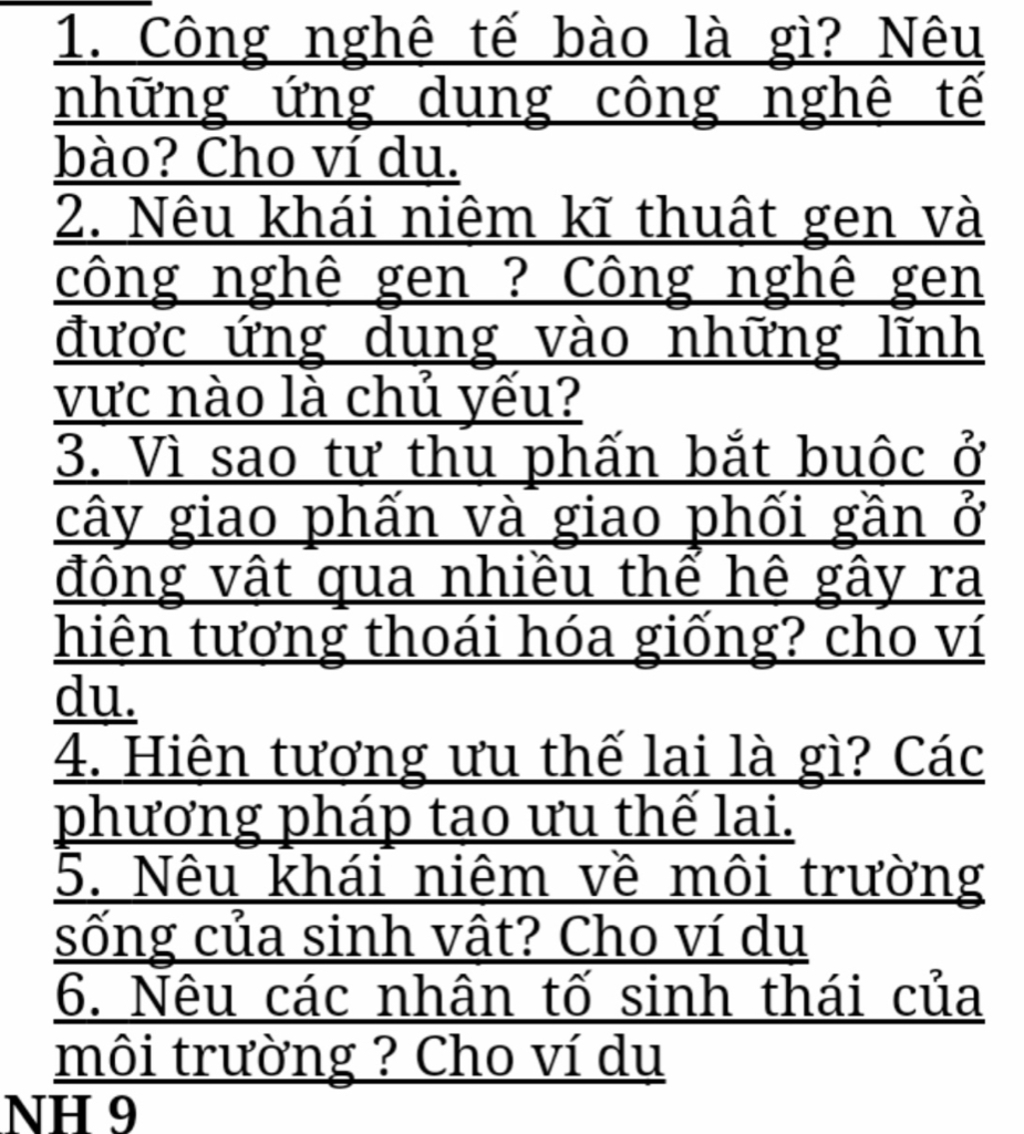 1. Công nghệ tế bào là gì? Nêu những ứng dụng công nghệ tế bào? Cho ví dụ.
2. Nêu khái niệm kĩ thuật gen và công nghệ gen ? Công nghệ gen được ứng dụng vào những lĩnh vực nào là chủ yếu?
3. Vì sao tự thụ phấn bắt buộc ở cây giao phấn và giao phối gần ở động vật qua nhiều thế hệ gây ra hiện tượng thoái hóa giống? cho ví dụ.
4. Hiện tượng ưu thế lai là gì? Các phương pháp tạo ưu thế lai.
5. Nêu khái niệm về môi trường sống của sinh vật? Cho ví dụ
6. Nêu các nhân tố sinh thái của môi trường ? Cho ví dụ
NH 9